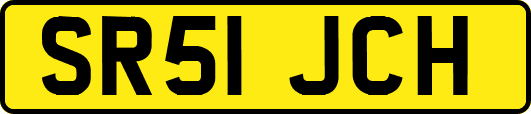 SR51 JCH